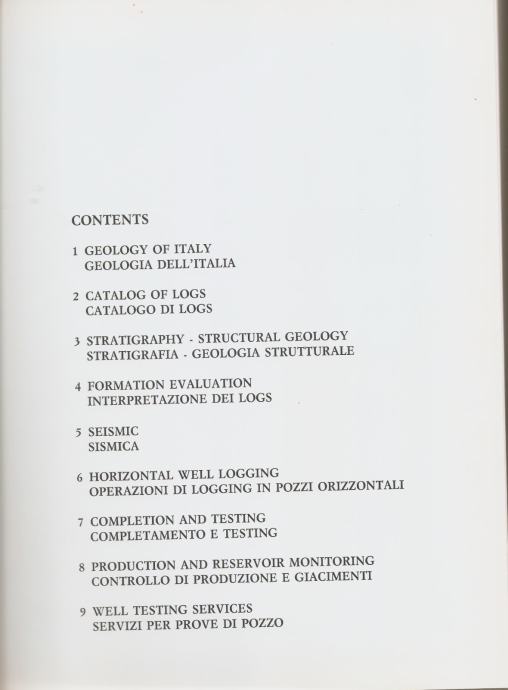 CONTENTS

1 GEOLOGY OF ITALY
GEOLOGIA DELL'ITALIA

2 CATALOG OF LOGS
CATALOGO DI LOGS

3 STRATIGRAPHY - STRUCTURAL GEOLOGY
STRATIGRAFIA - GEOLOGIA STRUTTURALE

4 FORMATION EVALUATION
INTERPRETAZIONE DEI LOGS

5 SEISMIC
SISMICA

6 HORIZONTAL WELL LOGGING
OPERAZIONI DI LOGGING IN POZZI ORIZZONTALI

7 COMPLETION AND TESTING
COMPLETAMENTO E TESTING

8 PRODUCTION AND RESERVOIR MONITORING
CONTROLLO DI PRODUZIONE E GIACIMENTI

9 WELL TESTING SERVICES
SERVIZI PER PROVE DI POZZO